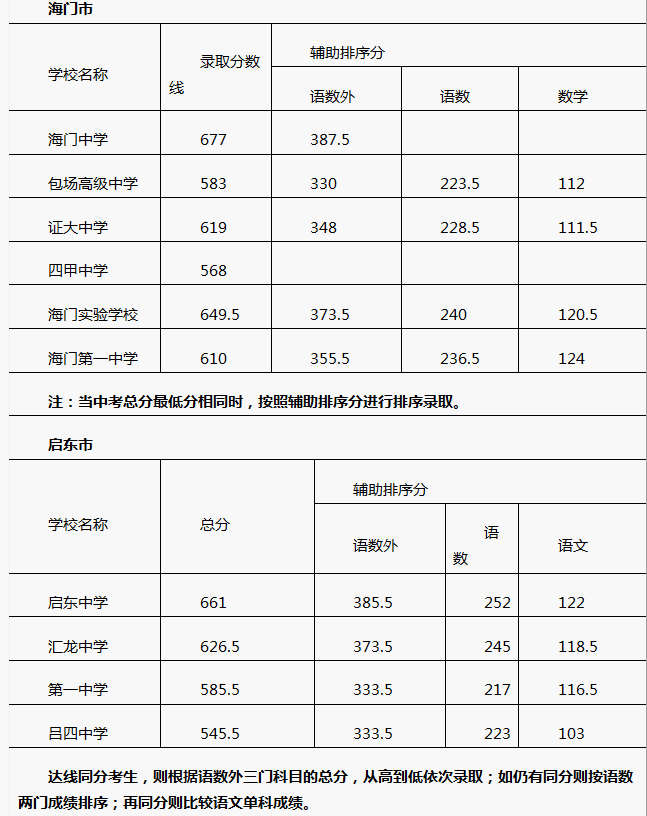 海门市

| 学校名称 | 录取分数线 | 辅助排序分 | | |
|---|---|---|---|---|
| | | 语数外 | 语数 | 数学 |
| 海门中学 | 677 | 387.5 | | |
| 包场高级中学 | 583 | 330 | 223.5 | 112 |
| 证大中学 | 619 | 348 | 228.5 | 111.5 |
| 四甲中学 | 568 | | | |
| 海门实验学校 | 649.5 | 373.5 | 240 | 120.5 |
| 海门第一中学 | 610 | 355.5 | 236.5 | 124 |

注：当中考总分最低分相同时，按照辅助排序分进行排序录取。

启东市

| 学校名称 | 总分 | 辅助排序分 | | |
|---|---|---|---|---|
| | | 语数外 | 语数 | 语文 |
| 启东中学 | 661 | 385.5 | 252 | 122 |
| 汇龙中学 | 626.5 | 373.5 | 245 | 118.5 |
| 第一中学 | 585.5 | 333.5 | 217 | 116.5 |
| 吕四中学 | 545.5 | 333.5 | 223 | 103 |

达线同分考生，则根据语数外三门科目的总分，从高到低依次录取；如仍有同分则按语数两门成绩排序；再同分则比较语文单科成绩。